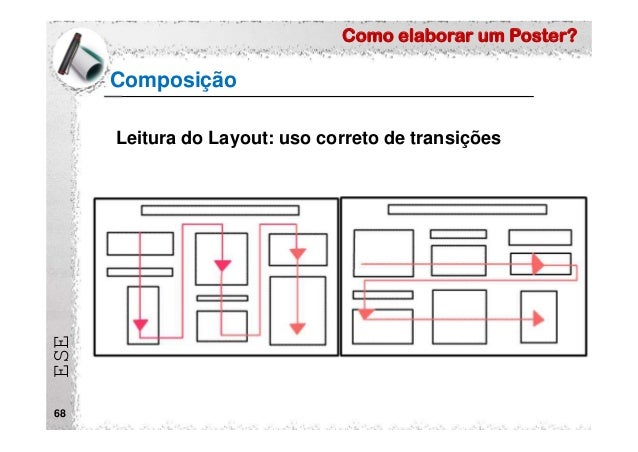 Como elaborar um Poster?

Composição

Leitura do Layout: uso correto de transições

ESE

68